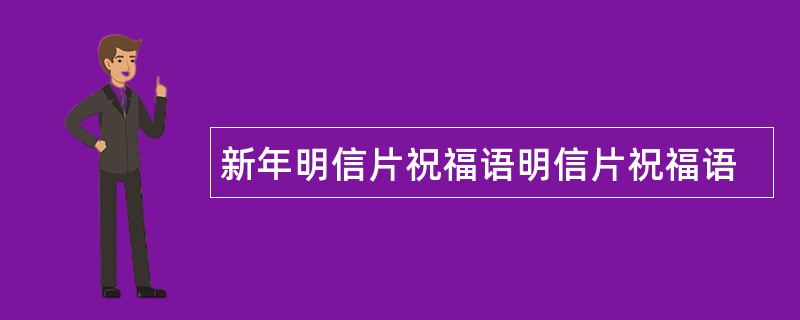 新年明信片祝福语明信片祝福语